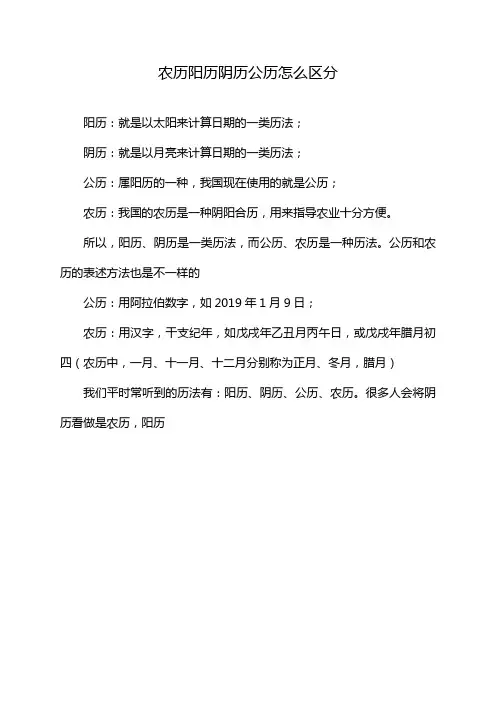 农历阳历阴历公历怎么区分

阳历：就是以太阳来计算日期的一类历法；

阴历：就是以月亮来计算日期的一类历法；

公历：属阳历的一种，我国现在使用的就是公历；

农历：我国的农历是一种阴阳合历，用来指导农业十分方便。

所以，阳历、阴历是一类历法，而公历、农历是一种历法。公历和农历的表述方法也是不一样的

公历：用阿拉伯数字，如 2019 年 1 月 9 日；

农历：用汉字，干支纪年，如戊戌年乙丑月丙午日，或戊戌年腊月初四（农历中，一月、十一月、十二月分别称为正月、冬月，腊月）

我们平时常听到的历法有：阳历、阴历、公历、农历。很多人会将阴历看做是农历，阳历